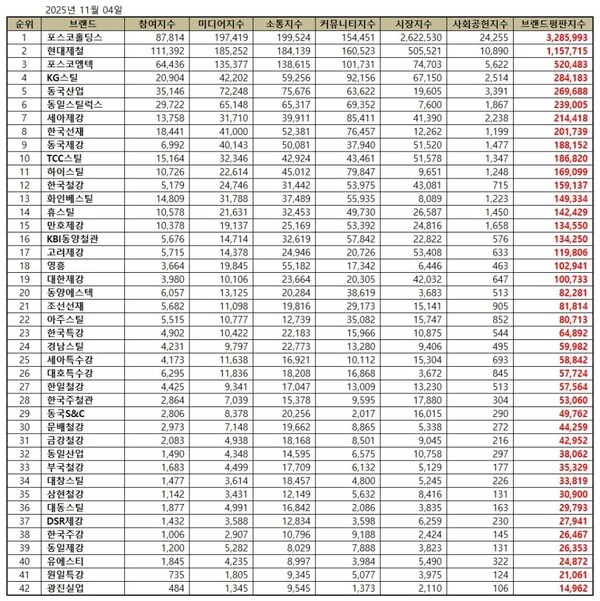 2025년 11월 04일

| 순위 | 브랜드 | 참여지수 | 미디어지수 | 소통지수 | 커뮤니티지수 | 시장지수 | 사회공헌지수 | 브랜드평판지수 |
|---|---|---|---|---|---|---|---|---|
| 1 | 포스코홀딩스 | 87,814 | 197,419 | 199,524 | 154,451 | 2,622,530 | 24,255 | 3,285,993 |
| 2 | 현대제철 | 111,392 | 185,252 | 184,139 | 160,523 | 505,521 | 10,890 | 1,157,715 |
| 3 | 포스코엠텍 | 64,436 | 135,377 | 138,615 | 101,731 | 74,703 | 5,622 | 520,483 |
| 4 | KG스틸 | 20,904 | 42,202 | 59,256 | 92,156 | 67,150 | 2,514 | 284,183 |
| 5 | 동국산업 | 35,146 | 72,248 | 75,676 | 63,622 | 19,605 | 3,391 | 269,688 |
| 6 | 동일스틸럭스 | 29,722 | 65,148 | 65,317 | 69,352 | 7,600 | 1,867 | 239,005 |
| 7 | 세아제강 | 13,758 | 31,710 | 39,911 | 85,411 | 41,390 | 2,238 | 214,418 |
| 8 | 한국선재 | 18,441 | 41,000 | 52,381 | 76,457 | 12,262 | 1,199 | 201,739 |
| 9 | 동국제강 | 6,992 | 40,143 | 50,081 | 37,940 | 51,520 | 1,477 | 188,152 |
| 10 | TCC스틸 | 15,164 | 32,346 | 42,924 | 43,461 | 51,578 | 1,347 | 186,820 |
| 11 | 하이스틸 | 10,726 | 22,614 | 45,012 | 79,847 | 9,651 | 1,248 | 169,099 |
| 12 | 한국철강 | 5,179 | 24,746 | 31,442 | 53,975 | 43,081 | 715 | 159,137 |
| 13 | 화인베스틸 | 14,809 | 31,788 | 37,489 | 55,935 | 8,089 | 1,223 | 149,334 |
| 14 | 휴스틸 | 10,578 | 21,631 | 32,453 | 49,730 | 26,587 | 1,450 | 142,429 |
| 15 | 만호제강 | 10,378 | 19,137 | 25,169 | 53,392 | 24,816 | 1,658 | 134,550 |
| 16 | KBI동양철관 | 5,676 | 14,714 | 32,619 | 57,842 | 22,822 | 576 | 134,250 |
| 17 | 고려제강 | 5,715 | 14,378 | 24,946 | 20,726 | 53,408 | 633 | 119,806 |
| 18 | 영흥 | 3,664 | 19,845 | 55,182 | 17,342 | 6,446 | 463 | 102,941 |
| 19 | 대한제강 | 3,980 | 10,106 | 23,664 | 20,305 | 42,032 | 647 | 100,733 |
| 20 | 동양에스텍 | 6,057 | 13,125 | 20,284 | 38,619 | 3,683 | 513 | 82,281 |
| 21 | 조선선재 | 5,682 | 11,098 | 19,816 | 29,173 | 15,141 | 905 | 81,814 |
| 22 | 아주스틸 | 5,515 | 10,777 | 12,739 | 35,082 | 15,747 | 852 | 80,713 |
| 23 | 한국특강 | 4,902 | 10,422 | 22,183 | 15,966 | 10,875 | 544 | 64,892 |
| 24 | 경남스틸 | 4,231 | 9,797 | 22,773 | 13,280 | 9,406 | 495 | 59,982 |
| 25 | 세아특수강 | 4,173 | 11,638 | 16,921 | 10,112 | 15,304 | 693 | 58,842 |
| 26 | 대호특수강 | 6,295 | 11,836 | 18,208 | 16,868 | 3,672 | 845 | 57,724 |
| 27 | 한일철강 | 4,425 | 9,341 | 17,047 | 13,009 | 13,230 | 513 | 57,564 |
| 28 | 한국주철관 | 2,864 | 7,039 | 15,378 | 9,595 | 17,880 | 304 | 53,060 |
| 29 | 동국S&C | 2,806 | 8,378 | 20,256 | 2,017 | 16,015 | 290 | 49,762 |
| 30 | 문배철강 | 2,973 | 7,148 | 19,662 | 8,865 | 5,338 | 272 | 44,259 |
| 31 | 금강철강 | 2,083 | 4,938 | 18,168 | 8,501 | 9,045 | 216 | 42,952 |
| 32 | 동일산업 | 1,490 | 4,348 | 14,595 | 6,575 | 10,758 | 297 | 38,062 |
| 33 | 부국철강 | 1,683 | 4,499 | 17,709 | 6,132 | 5,129 | 177 | 35,329 |
| 34 | 대창스틸 | 1,477 | 3,614 | 18,457 | 4,800 | 5,245 | 226 | 33,819 |
| 35 | 삼현철강 | 1,142 | 3,431 | 12,149 | 5,632 | 8,416 | 131 | 30,900 |
| 36 | 대동스틸 | 1,877 | 4,991 | 16,842 | 2,086 | 3,835 | 163 | 29,793 |
| 37 | DSR제강 | 1,432 | 3,588 | 12,834 | 3,598 | 6,259 | 230 | 27,941 |
| 38 | 한국주강 | 1,006 | 2,907 | 10,796 | 9,188 | 2,424 | 145 | 26,467 |
| 39 | 동일제강 | 1,200 | 5,282 | 8,029 | 7,888 | 3,823 | 131 | 26,353 |
| 40 | 유에스티 | 1,845 | 4,235 | 8,997 | 3,984 | 5,490 | 322 | 24,872 |
| 41 | 원일특강 | 735 | 1,805 | 9,345 | 5,077 | 3,975 | 124 | 21,061 |
| 42 | 광진실업 | 484 | 1,345 | 9,545 | 1,373 | 2,110 | 106 | 14,962 |